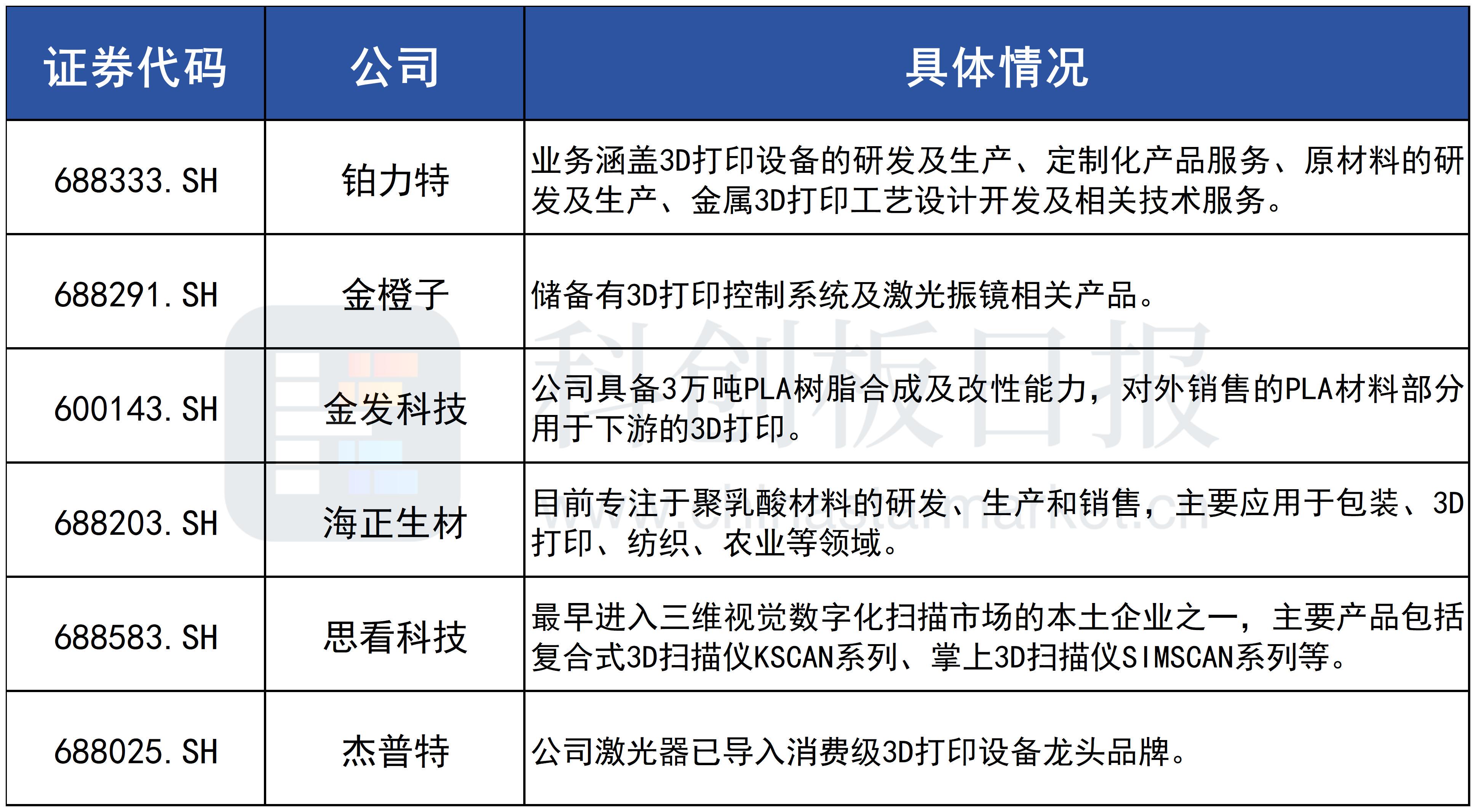 | 证券代码 | 公司 | 具体情况 |
|---|---|---|
| 688333.SH | 铂力特 | 业务涵盖3D打印设备的研发及生产、定制化产品服务、原材料的研发及生产、金属3D打印工艺设计开发及相关技术服务。 |
| 688291.SH | 金橙子 | 储备有3D打印控制系统及激光振镜相关产品。 |
| 600143.SH | 金发科技 | 公司具备3万吨PLA树脂合成及改性能力，对外销售的PLA材料部分用于下游的3D打印。 |
| 688203.SH | 海正生材 | 目前专注于聚乳酸材料的研发、生产和销售，主要应用于包装、3D打印、纺织、农业等领域。 |
| 688583.SH | 思看科技 | 最早进入三维视觉数字化扫描市场的本土企业之一，主要产品包括复合式3D扫描仪KSCAN系列、掌上3D扫描仪SIMSCAN系列等。 |
| 688025.SH | 杰普特 | 公司激光器已导入消费级3D打印设备龙头品牌。 |

科创板日报
www.chinastarmarket.cn